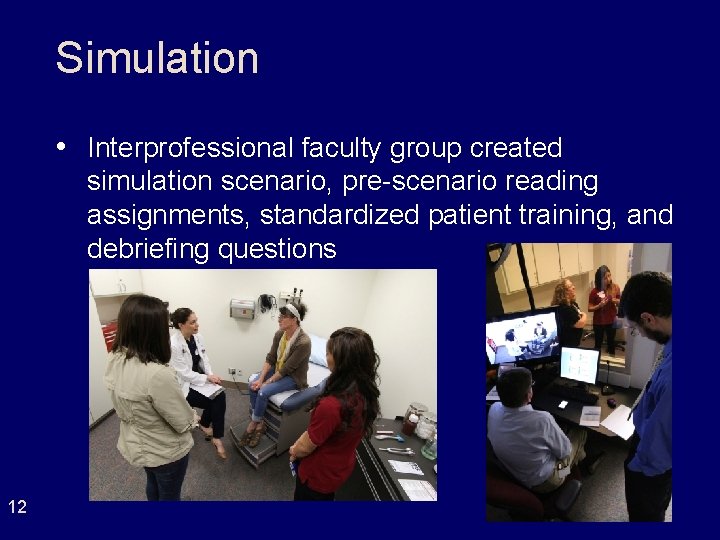 Simulation

• Interprofessional faculty group created simulation scenario, pre-scenario reading assignments, standardized patient training, and debriefing questions

12